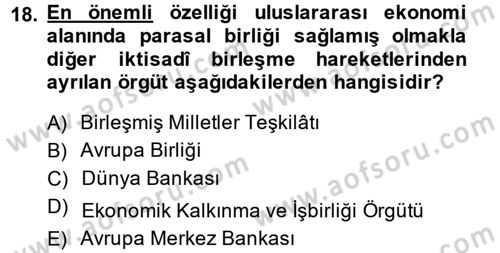 18. En önemli özelliği uluslararası ekonomi alanında parasal birliği sağlamış olmakla diğer iktisadî birleşme hareketlerinden ayrılan örgüt aşağıdakilerden hangisidir?

A) Birleşmiş Milletler Teşkilâtı
B) Avrupa Birliği
C) Dünya Bankası
D) Ekonomik Kalkınma ve İşbirliği Örgütü
E) Avrupa Merkez Bankası

www.aofsoru.com